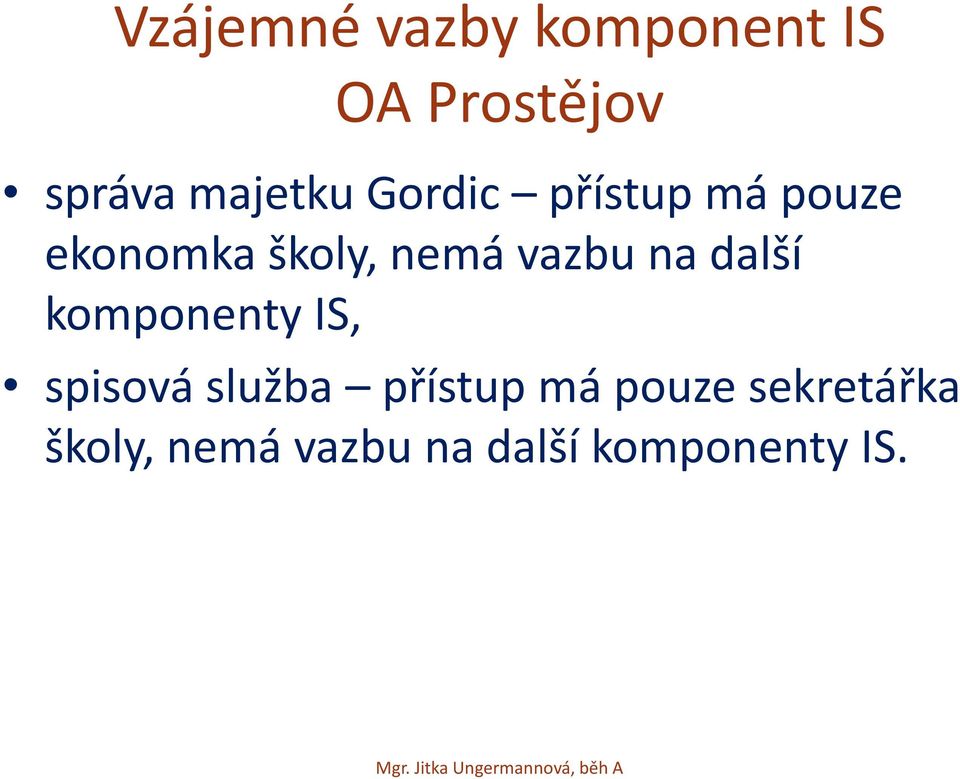 Vzájemné vazby komponent IS
OA Prostějov

• správa majetku Gordic – přístup má pouze ekonomka školy, nemá vazbu na další komponenty IS,

• spisová služba – přístup má pouze sekretářka školy, nemá vazbu na další komponenty IS.

Mgr. Jitka Ungermannová, běh A